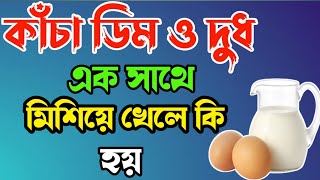 কাঁচা ডিম ও দুধ
এক সাথে
মিশিয়ে খেলে কি
হয়